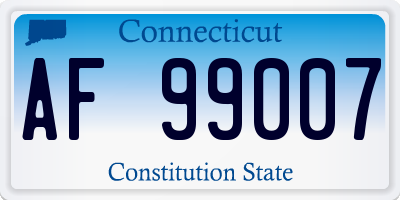 Connecticut

AF 99007

Constitution State